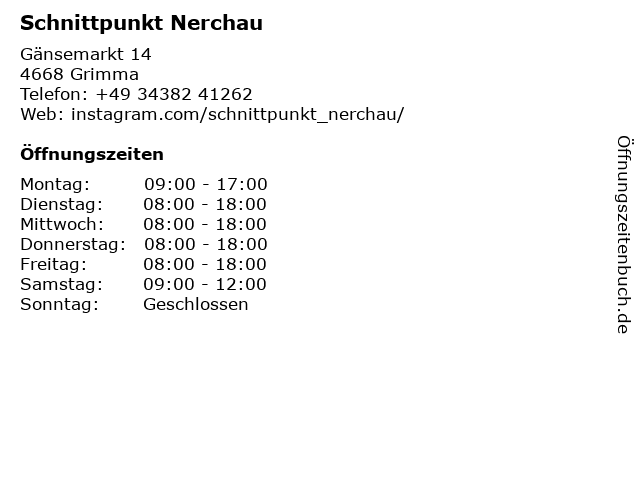 Schnittpunkt Nerchau

Gänsemarkt 14
4668 Grimma
Telefon: +49 34382 41262
Web: instagram.com/schnittpunkt_nerchau/

Öffnungszeiten

Montag: 09:00 - 17:00
Dienstag: 08:00 - 18:00
Mittwoch: 08:00 - 18:00
Donnerstag: 08:00 - 18:00
Freitag: 08:00 - 18:00
Samstag: 09:00 - 12:00
Sonntag: Geschlossen

Öffnungszeitenbuch.de